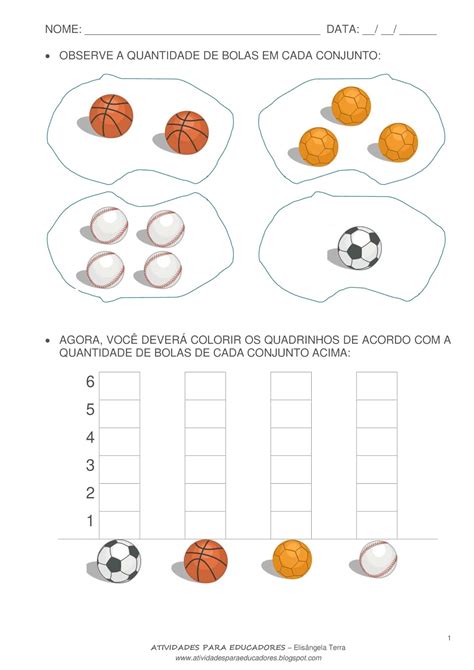 NOME: ____ DATA: ____/____/____

• OBSERVE A QUANTIDADE DE BOLAS EM CADA CONJUNTO:

• AGORA, VOCÊ DEVERÁ COLORIR OS QUADRINHOS DE ACORDO COM A QUANTIDADE DE BOLAS DE CADA CONJUNTO ACIMA:

6
5
4
3
2
1

1

ATIVIDADES PARA EDUCADORES – Elisângela Terra
www.atividadesparaeducadores.blogspot.com